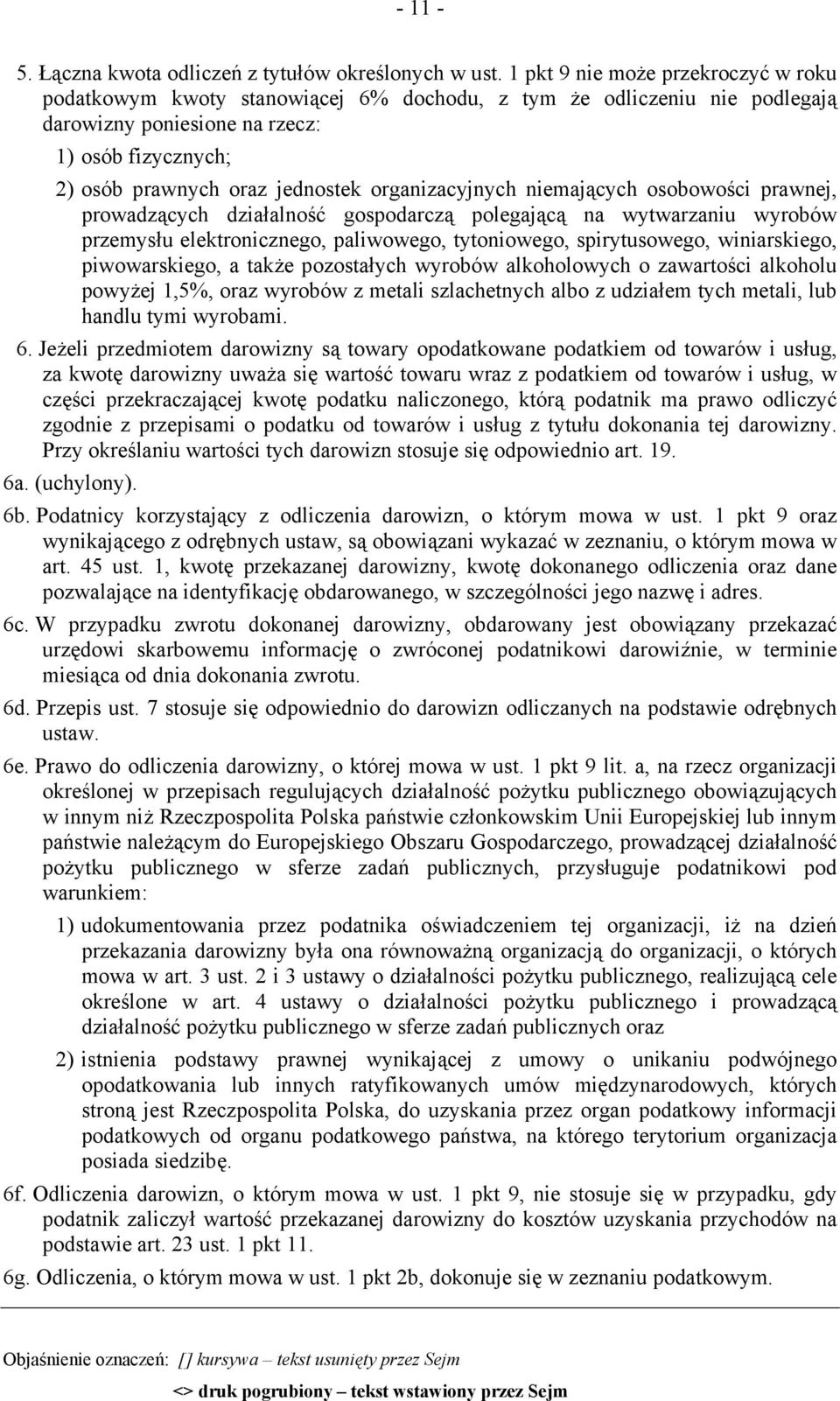 - 11 -

5. Łączna kwota odliczeń z tytułów określonych w ust. 1 pkt 9 nie może przekroczyć w roku podatkowym kwoty stanowiącej 6% dochodu, z tym że odliczeniu nie podlegają darowizny poniesione na rzecz:

1) osób fizycznych;

2) osób prawnych oraz jednostek organizacyjnych niemających osobowości prawnej, prowadzących działalność gospodarczą polegającą na wytwarzaniu wyrobów przemysłu elektronicznego, paliwowego, tytoniowego, spirytusowego, winiarskiego, piwowarskiego, a także pozostałych wyrobów alkoholowych o zawartości alkoholu powyżej 1,5%, oraz wyrobów z metali szlachetnych albo z udziałem tych metali, lub handlu tymi wyrobami.

6. Jeżeli przedmiotem darowizny są towary opodatkowane podatkiem od towarów i usług, za kwotę darowizny uważa się wartość towaru wraz z podatkiem od towarów i usług, w części przekraczającej kwotę podatku naliczonego, którą podatnik ma prawo odliczyć zgodnie z przepisami o podatku od towarów i usług z tytułu dokonania tej darowizny. Przy określaniu wartości tych darowizn stosuje się odpowiednio art. 19.

6a. (uchylony).

6b. Podatnicy korzystający z odliczenia darowizn, o którym mowa w ust. 1 pkt 9 oraz wynikającego z odrębnych ustaw, są obowiązani wykazać w zeznaniu, o którym mowa w art. 45 ust. 1, kwotę przekazanej darowizny, kwotę dokonanego odliczenia oraz dane pozwalające na identyfikację obdarowanego, w szczególności jego nazwę i adres.

6c. W przypadku zwrotu dokonanej darowizny, obdarowany jest obowiązany przekazać urzędowi skarbowemu informację o zwróconej podatnikowi darowiźnie, w terminie miesiąca od dnia dokonania zwrotu.

6d. Przepis ust. 7 stosuje się odpowiednio do darowizn odliczanych na podstawie odrębnych ustaw.

6e. Prawo do odliczenia darowizny, o której mowa w ust. 1 pkt 9 lit. a, na rzecz organizacji określonej w przepisach regulujących działalność pożytku publicznego obowiązujących w innym niż Rzeczpospolita Polska państwie członkowskim Unii Europejskiej lub innym państwie należącym do Europejskiego Obszaru Gospodarczego, prowadzącej działalność pożytku publicznego w sferze zadań publicznych, przysługuje podatnikowi pod warunkiem:

1) udokumentowania przez podatnika oświadczeniem tej organizacji, iż na dzień przekazania darowizny była ona równoważną organizacją do organizacji, o których mowa w art. 3 ust. 2 i 3 ustawy o działalności pożytku publicznego, realizującą cele określone w art. 4 ustawy o działalności pożytku publicznego i prowadzącą działalność pożytku publicznego w sferze zadań publicznych oraz

2) istnienia podstawy prawnej wynikającej z umowy o unikaniu podwójnego opodatkowania lub innych ratyfikowanych umów międzynarodowych, których stroną jest Rzeczpospolita Polska, do uzyskania przez organ podatkowy informacji podatkowych od organu podatkowego państwa, na którego terytorium organizacja posiada siedzibę.

6f. Odliczenia darowizn, o którym mowa w ust. 1 pkt 9, nie stosuje się w przypadku, gdy podatnik zaliczył wartość przekazanej darowizny do kosztów uzyskania przychodów na podstawie art. 23 ust. 1 pkt 11.

6g. Odliczenia, o którym mowa w ust. 1 pkt 2b, dokonuje się w zeznaniu podatkowym.

Objaśnienie oznaczeń: [] kursywa – tekst usunięty przez Sejm

<> druk pogrubiony – tekst wstawiony przez Sejm